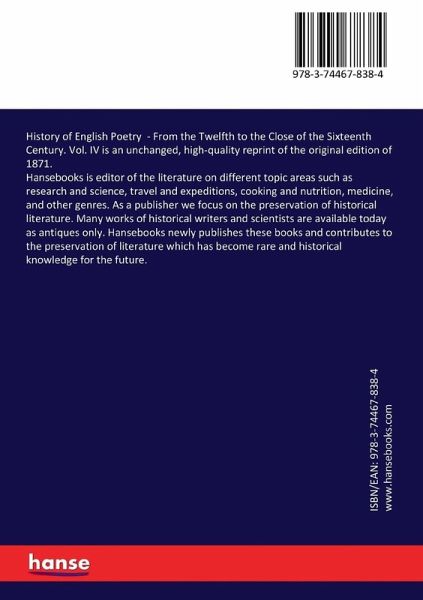 978-3-74467-838-4

History of English Poetry - From the Twelfth to the Close of the Sixteenth Century. Vol. IV is an unchanged, high-quality reprint of the original edition of 1871.
Hansebooks is editor of the literature on different topic areas such as research and science, travel and expeditions, cooking and nutrition, medicine, and other genres. As a publisher we focus on the preservation of historical literature. Many works of historical writers and scientists are available today as antiques only. Hansebooks newly publishes these books and contributes to the preservation of literature which has become rare and historical knowledge for the future.

ISBN/EAN: 978-3-74467-838-4
www.hansebooks.com

hanse